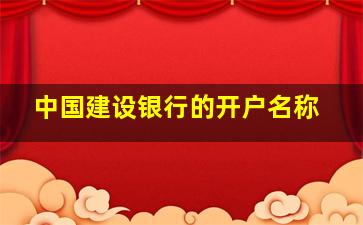 中国建设银行的开户名称